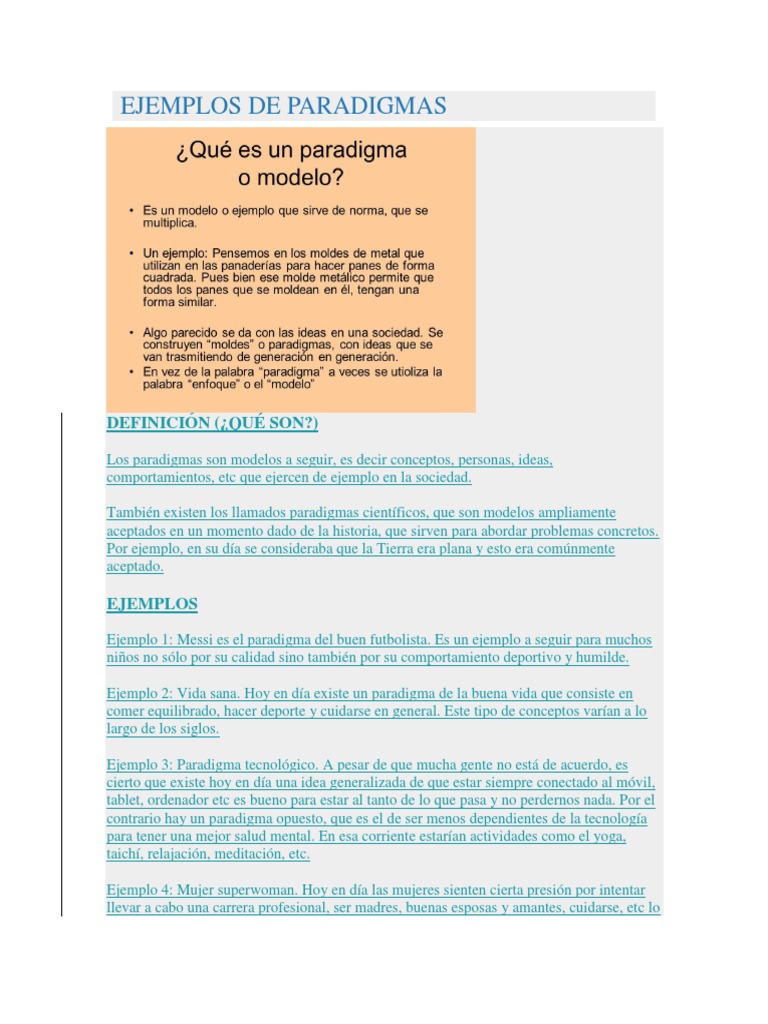 EJEMPLOS DE PARADIGMAS

¿Qué es un paradigma o modelo?

• Es un modelo o ejemplo que sirve de norma, que se multiplica.

• Un ejemplo: Pensemos en los moldes de metal que utilizan en las panaderías para hacer panes de forma cuadrada. Pues bien ese molde metálico permite que todos los panes que se moldean en él, tengan una forma similar.

• Algo parecido se da con las ideas en una sociedad. Se construyen "moldes" o paradigmas, con ideas que se van trasmitiendo de generación en generación.

• En vez de la palabra "paradigma" a veces se utioliza la palabra "enfoque" o el "modelo"

DEFINICIÓN (¿QUÉ SON?)

Los paradigmas son modelos a seguir, es decir conceptos, personas, ideas, comportamientos, etc que ejercen de ejemplo en la sociedad.

También existen los llamados paradigmas científicos, que son modelos ampliamente aceptados en un momento dado de la historia, que sirven para abordar problemas concretos. Por ejemplo, en su día se consideraba que la Tierra era plana y esto era comúnmente aceptado.

EJEMPLOS

Ejemplo 1: Messi es el paradigma del buen futbolista. Es un ejemplo a seguir para muchos niños no sólo por su calidad sino también por su comportamiento deportivo y humilde.

Ejemplo 2: Vida sana. Hoy en día existe un paradigma de la buena vida que consiste en comer equilibrado, hacer deporte y cuidarse en general. Este tipo de conceptos varían a lo largo de los siglos.

Ejemplo 3: Paradigma tecnológico. A pesar de que mucha gente no está de acuerdo, es cierto que existe hoy en día una idea generalizada de que estar siempre conectado al móvil, tablet, ordenador etc es bueno para estar al tanto de lo que pasa y no perdernos nada. Por el contrario hay un paradigma opuesto, que es el de ser menos dependientes de la tecnología para tener una mejor salud mental. En esa corriente estarían actividades como el yoga, taichí, relajación, meditación, etc.

Ejemplo 4: Mujer superwoman. Hoy en día las mujeres sienten cierta presión por intentar llevar a cabo una carrera profesional, ser madres, buenas esposas y amantes, cuidarse, etc lo